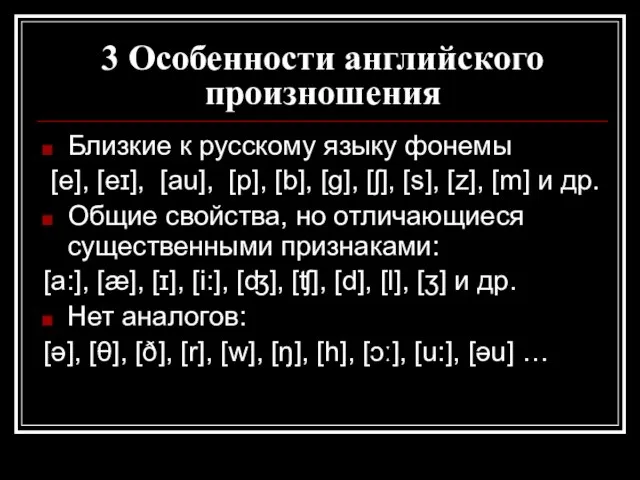 3 Особенности английского произношения

Близкие к русскому языку фонемы [e], [eɪ], [au], [p], [b], [g], [ʃ], [s], [z], [m] и др.

Общие свойства, но отличающиеся существенными признаками:

[a:], [æ], [ɪ], [i:], [ʤ], [ʧ], [d], [l], [ʒ] и др.

Нет аналогов:

[ə], [θ], [ð], [r], [w], [ŋ], [h], [ɔ:], [u:], [əu] …